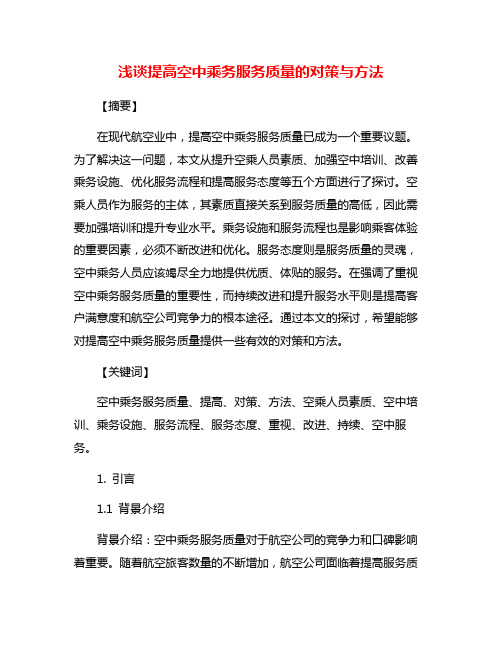 浅谈提高空中乘务服务质量的对策与方法

【摘要】

在现代航空业中，提高空中乘务服务质量已成为一个重要议题。为了解决这一问题，本文从提升空乘人员素质、加强空中培训、改善乘务设施、优化服务流程和提高服务态度等五个方面进行了探讨。空乘人员作为服务的主体，其素质直接关系到服务质量的高低，因此需要加强培训和提升专业水平。乘务设施和服务流程也是影响乘客体验的重要因素，必须不断改进和优化。服务态度则是服务质量的灵魂，空中乘务人员应该竭尽全力地提供优质、体贴的服务。在强调了重视空中乘务服务质量的重要性，而持续改进和提升服务水平则是提高客户满意度和航空公司竞争力的根本途径。通过本文的探讨，希望能够对提高空中乘务服务质量提供一些有效的对策和方法。

【关键词】

空中乘务服务质量、提高、对策、方法、空乘人员素质、空中培训、乘务设施、服务流程、服务态度、重视、改进、持续、空中服务。

1. 引言

1.1 背景介绍

背景介绍：空中乘务服务质量对于航空公司的竞争力和口碑影响着重要。随着航空旅客数量的不断增加，航空公司面临着提高服务质